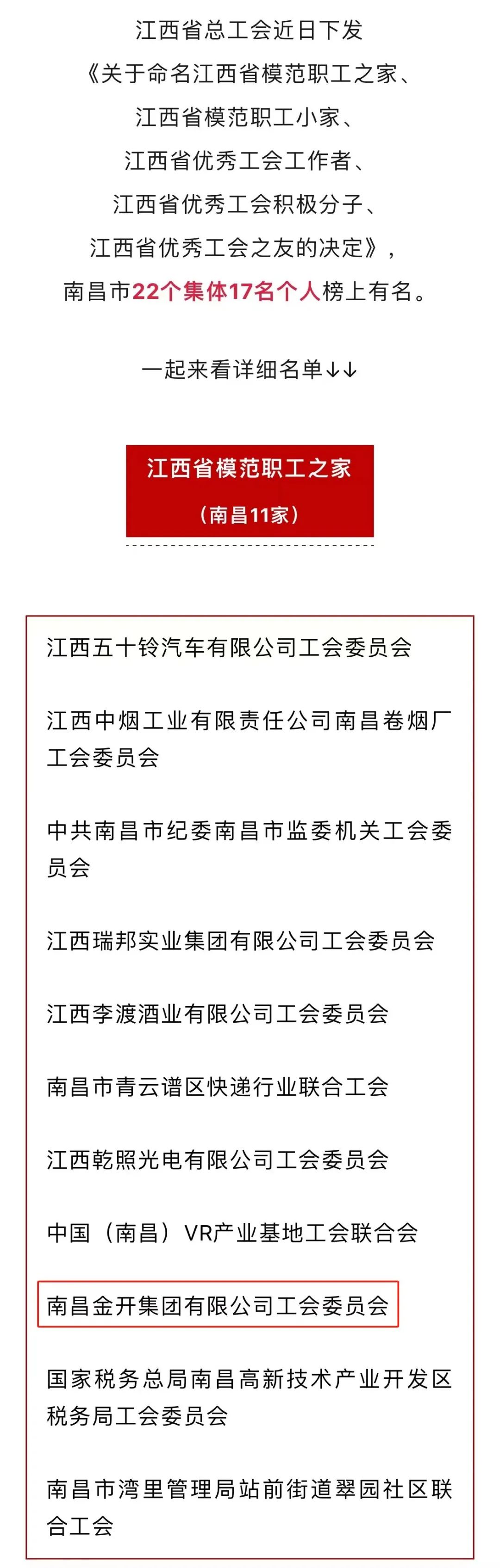 江西省总工会近日下发
《关于命名江西省模范职工之家、
江西省模范职工小家、
江西省优秀工会工作者、
江西省优秀工会积极分子、
江西省优秀工会之友的决定》，
南昌市22个集体17名个人榜上有名。

一起来看详细名单↓↓

江西省模范职工之家
（南昌11家）

江西五十铃汽车有限公司工会委员会

江西中烟工业有限责任公司南昌卷烟厂工会委员会

中共南昌市纪委南昌市监委机关工会委员会

江西瑞邦实业集团有限公司工会委员会

江西李渡酒业有限公司工会委员会

南昌市青云谱区快递行业联合工会

江西乾照光电有限公司工会委员会

中国（南昌）VR产业基地工会联合会

南昌金开集团有限公司工会委员会

国家税务总局南昌高新技术产业开发区税务局工会委员会

南昌市湾里管理局站前街道翠园社区联合工会